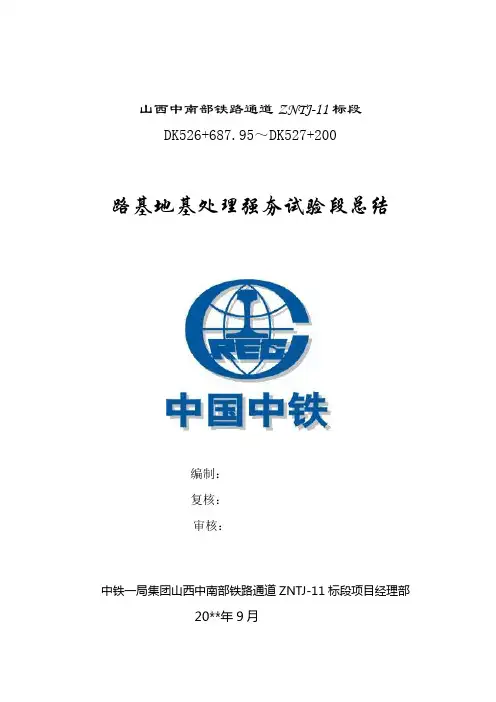 山西中南部铁路通道 ZNTJ-11 标段
DK526+687.95～DK527+200

路基地基处理强夯试验段总结

CREC

中国中铁

编制：
复核：
审核：

中铁一局集团山西中南部铁路通道 ZNTJ-11 标段项目经理部
20**年 9 月